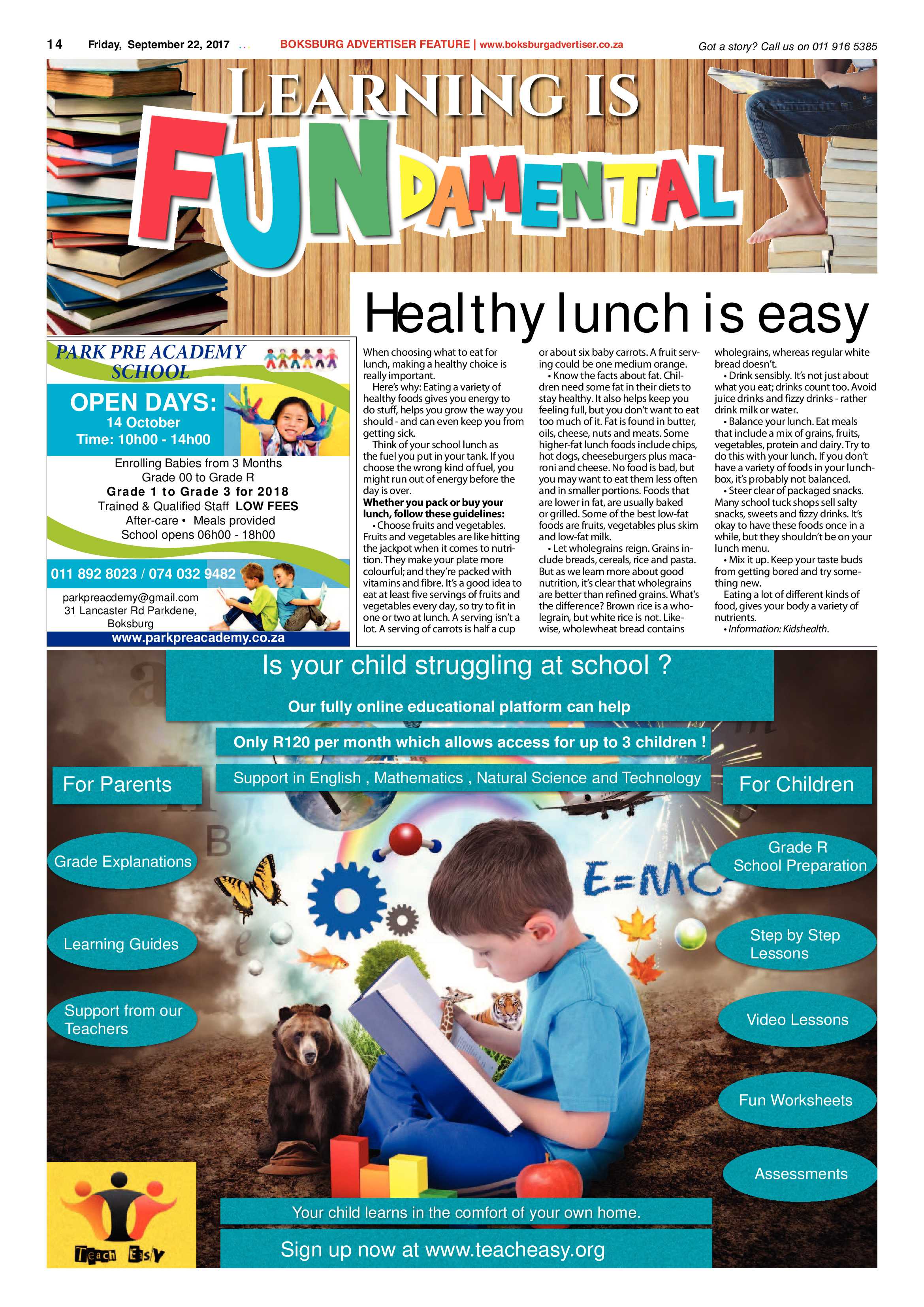 14 Friday, September 22, 2017 BOKSBURG ADVERTISER FEATURE | www.boksburgadvertiser.co.za Got a story? Call us on 011 916 5385

LEARNING IS FUNDAMENTAL

Healthy lunch is easy

PARK PRE ACADEMY SCHOOL

OPEN DAYS:
14 October
Time: 10h00 - 14h00

Enrolling Babies from 3 Months
Grade 00 to Grade R
Grade 1 to Grade 3 for 2018
Trained & Qualified Staff LOW FEES
After-care • Meals provided
School opens 06h00 - 18h00

011 892 8023 / 074 032 9482

parkpreacdemy@gmail.com
31 Lancaster Rd Parkdene,
Boksburg
www.parkpreacademy.co.za

When choosing what to eat for lunch, making a healthy choice is really important.

Here's why: Eating a variety of healthy foods gives you energy to do stuff, helps you grow the way you should - and can even keep you from getting sick.

Think of your school lunch as the fuel you put in your tank. If you choose the wrong kind of fuel, you might run out of energy before the day is over.

Whether you pack or buy your lunch, follow these guidelines:

• Choose fruits and vegetables. Fruits and vegetables are like hitting the jackpot when it comes to nutrition. They make your plate more colourful; and they're packed with vitamins and fibre. It's a good idea to eat at least five servings of fruits and vegetables every day, so try to fit in one or two at lunch. A serving isn't a lot. A serving of carrots is half a cup or about six baby carrots. A fruit serving could be one medium orange.

• Know the facts about fat. Children need some fat in their diets to stay healthy. It also helps keep you feeling full, but you don't want to eat too much of it. Fat is found in butter, oils, cheese, nuts and meats. Some higher-fat lunch foods include chips, hot dogs, cheeseburgers plus macaroni and cheese. No food is bad, but you may want to eat them less often and in smaller portions. Foods that are lower in fat, are usually baked or grilled. Some of the best low-fat foods are fruits, vegetables plus skim and low-fat milk.

• Let wholegrains reign. Grains include breads, cereals, rice and pasta. But as we learn more about good nutrition, it's clear that wholegrains are better than refined grains. What's the difference? Brown rice is a wholegrain, but white rice is not. Likewise, wholewheat bread contains wholegrains, whereas regular white bread doesn't.

• Drink sensibly. It's not just about what you eat; drinks count too. Avoid juice drinks and fizzy drinks - rather drink milk or water.

• Balance your lunch. Eat meals that include a mix of grains, fruits, vegetables, protein and dairy. Try to do this with your lunch. If you don't have a variety of foods in your lunchbox, it's probably not balanced.

• Steer clear of packaged snacks. Many school tuck shops sell salty snacks, sweets and fizzy drinks. It's okay to have these foods once in a while, but they shouldn't be on your lunch menu.

• Mix it up. Keep your taste buds from getting bored and try something new.

Eating a lot of different kinds of food, gives your body a variety of nutrients.

• Information: Kidshealth.

Is your child struggling at school ?

Our fully online educational platform can help

Only R120 per month which allows access for up to 3 children !

Support in English , Mathematics , Natural Science and Technology

For Parents

Grade Explanations

Learning Guides

Support from our Teachers

For Children

Grade R School Preparation

Step by Step Lessons

Video Lessons

Fun Worksheets

Assessments

E=MC

Teach Easy

Your child learns in the comfort of your own home.

Sign up now at www.teacheasy.org